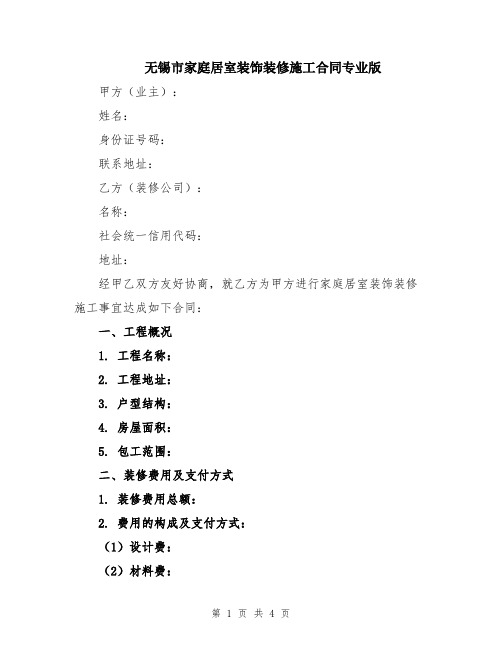 无锡市家庭居室装饰装修施工合同专业版

甲方（业主）：

姓名：

身份证号码：

联系地址：

乙方（装修公司）：

名称：

社会统一信用代码：

地址：

经甲乙双方友好协商，就乙方为甲方进行家庭居室装饰装修施工事宜达成如下合同：

一、工程概况

1. 工程名称：

2. 工程地址：

3. 户型结构：

4. 房屋面积：

5. 包工范围：

二、装修费用及支付方式

1. 装修费用总额：

2. 费用的构成及支付方式：

（1）设计费：

（2）材料费：

第 1 页 共 4 页